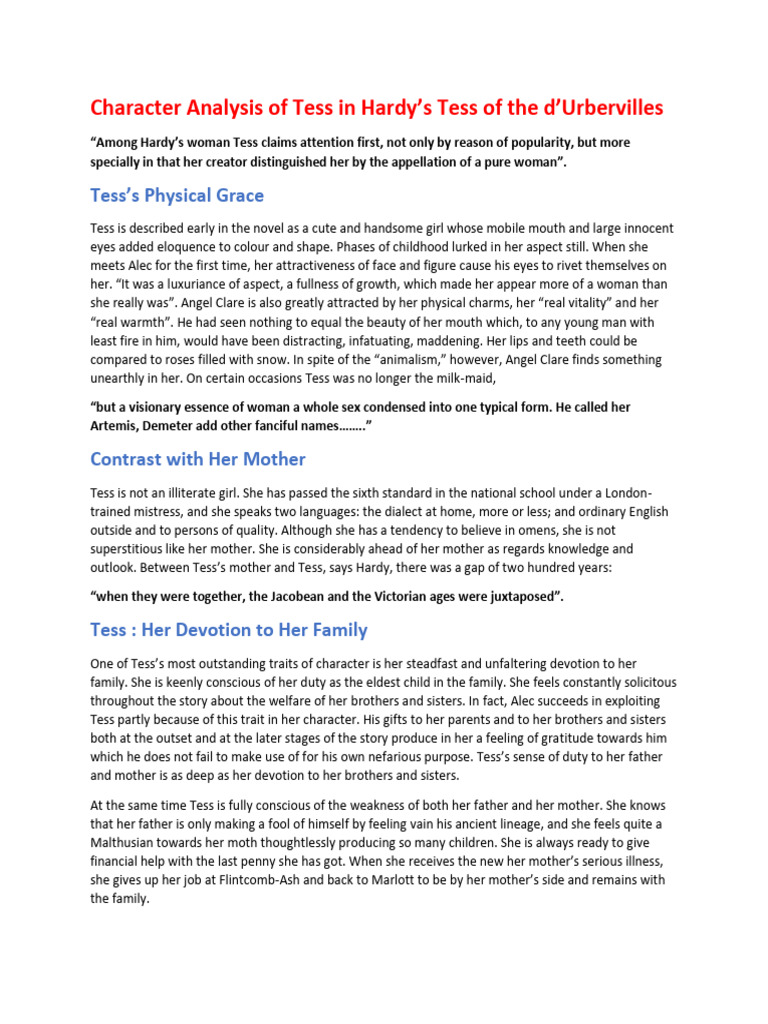 Character Analysis of Tess in Hardy's Tess of the d'Urbervilles

"Among Hardy's woman Tess claims attention first, not only by reason of popularity, but more specially in that her creator distinguished her by the appellation of a pure woman".

Tess's Physical Grace

Tess is described early in the novel as a cute and handsome girl whose mobile mouth and large innocent eyes added eloquence to colour and shape. Phases of childhood lurked in her aspect still. When she meets Alec for the first time, her attractiveness of face and figure cause his eyes to rivet themselves on her. "It was a luxuriance of aspect, a fullness of growth, which made her appear more of a woman than she really was". Angel Clare is also greatly attracted by her physical charms, her "real vitality" and her "real warmth". He had seen nothing to equal the beauty of her mouth which, to any young man with least fire in him, would have been distracting, infatuating, maddening. Her lips and teeth could be compared to roses filled with snow. In spite of the "animalism," however, Angel Clare finds something unearthly in her. On certain occasions Tess was no longer the milk-maid,

"but a visionary essence of woman a whole sex condensed into one typical form. He called her Artemis, Demeter add other fanciful names........"

Contrast with Her Mother

Tess is not an illiterate girl. She has passed the sixth standard in the national school under a London-trained mistress, and she speaks two languages: the dialect at home, more or less; and ordinary English outside and to persons of quality. Although she has a tendency to believe in omens, she is not superstitious like her mother. She is considerably ahead of her mother as regards knowledge and outlook. Between Tess's mother and Tess, says Hardy, there was a gap of two hundred years:

"when they were together, the Jacobean and the Victorian ages were juxtaposed".

Tess : Her Devotion to Her Family

One of Tess's most outstanding traits of character is her steadfast and unfaltering devotion to her family. She is keenly conscious of her duty as the eldest child in the family. She feels constantly solicitous throughout the story about the welfare of her brothers and sisters. In fact, Alec succeeds in exploiting Tess partly because of this trait in her character. His gifts to her parents and to her brothers and sisters both at the outset and at the later stages of the story produce in her a feeling of gratitude towards him which he does not fail to make use of for his own nefarious purpose. Tess's sense of duty to her father and mother is as deep as her devotion to her brothers and sisters.

At the same time Tess is fully conscious of the weakness of both her father and her mother. She knows that her father is only making a fool of himself by feeling vain his ancient lineage, and she feels quite a Malthusian towards her moth thoughtlessly producing so many children. She is always ready to give financial help with the last penny she has got. When she receives the new her mother's serious illness, she gives up her job at Flintcomb-Ash and back to Marlott to be by her mother's side and remains with the family.